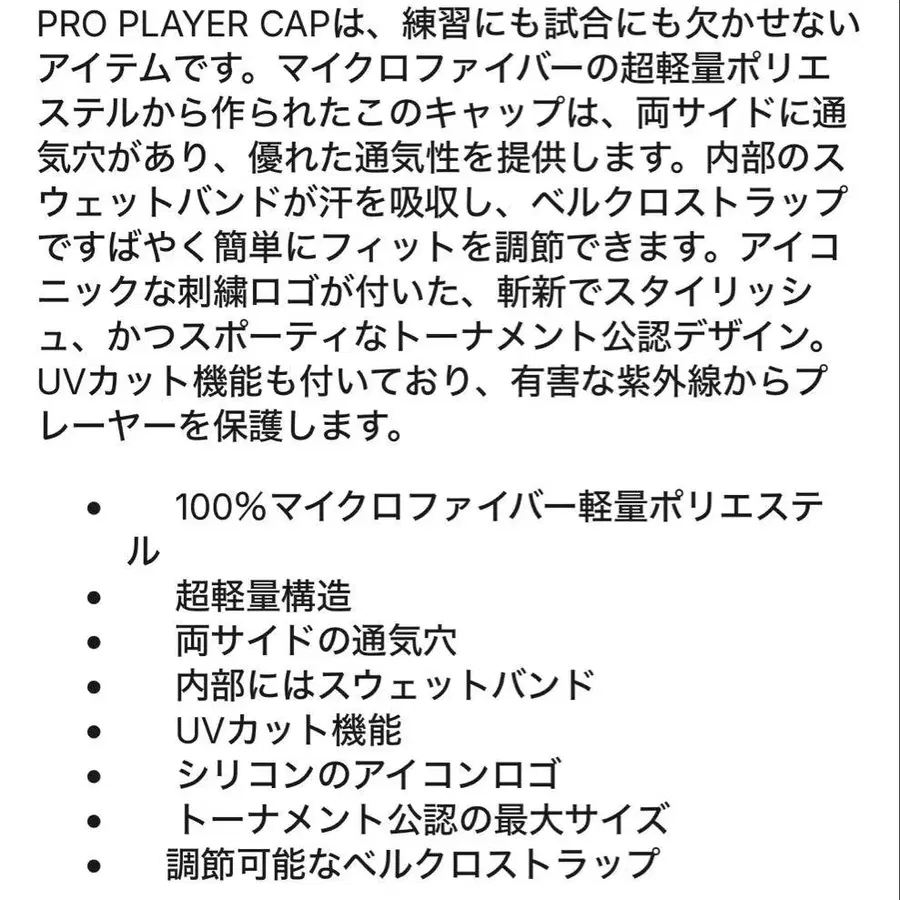 PRO PLAYER CAPは、練習にも試合にも欠かせないアイテムです。マイクロファイバーの超軽量ポリエステルから作られたこのキャップは、両サイドに通気穴があり、優れた通気性を提供します。内部のスウェットバンドが汗を吸収し、ベルクロストラップですばやく簡単にフィットを調節できます。アイコニックな刺繍ロゴが付いた、斬新でスタイリッシュ、かつスポーティなトーナメント公認デザイン。UVカット機能も付いており、有害な紫外線からプレーヤーを保護します。

- 100%マイクロファイバー軽量ポリエステル
- 超軽量構造
- 両サイドの通気穴
- 内部にはスウェットバンド
- UVカット機能
- シリコンのアイコンロゴ
- トーナメント公認の最大サイズ
- 調節可能なベルクロストラップ